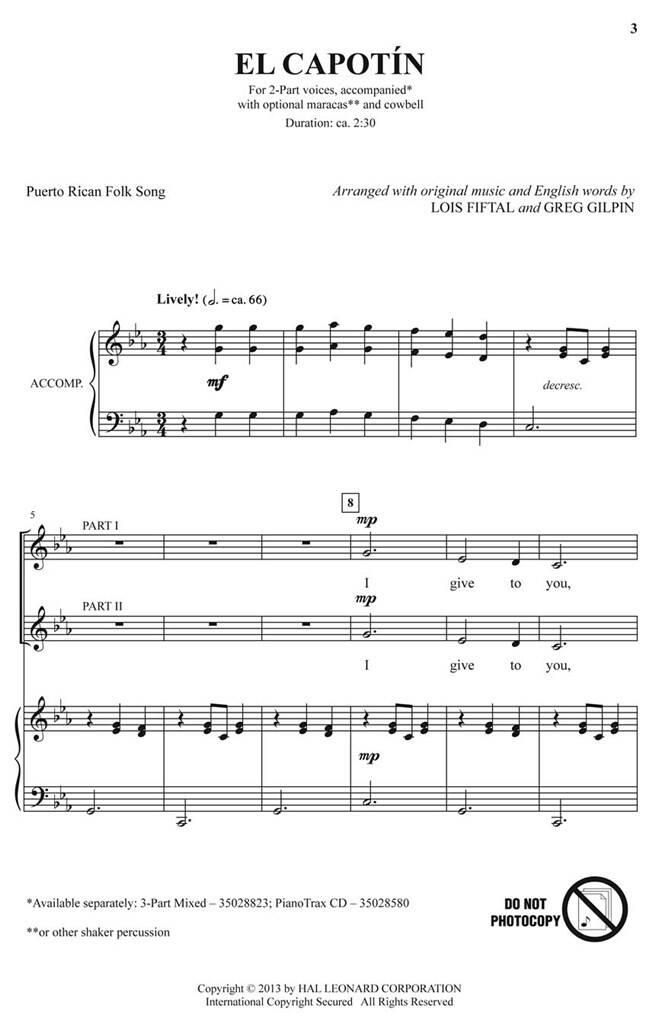 3

EL CAPOTÍN

For 2-Part voices, accompanied*
with optional maracas** and cowbell
Duration: ca. 2:30

Puerto Rican Folk Song

Arranged with original music and English words by
LOIS FIFTAL and GREG GILPIN

Lively! (♩. = ca. 66)

ACCOMP.

mf

decresc.

5

PART I

8

mp

I give to you,

PART II

mp

I give to you,

mp

*Available separately: 3-Part Mixed – 35028823; PianoTrax CD – 35028580

**or other shaker percussion

DO NOT PHOTOCOPY

Copyright © 2013 by HAL LEONARD CORPORATION
International Copyright Secured All Rights Reserved